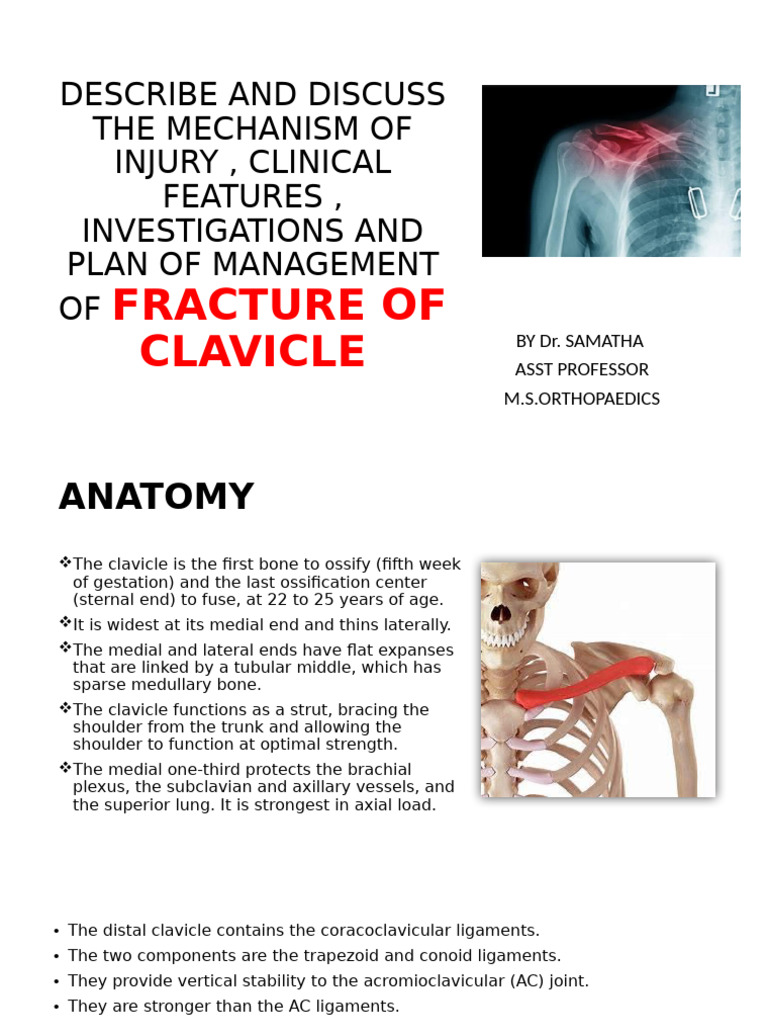 DESCRIBE AND DISCUSS THE MECHANISM OF INJURY , CLINICAL FEATURES , INVESTIGATIONS AND PLAN OF MANAGEMENT OF FRACTURE OF CLAVICLE

BY Dr. SAMATHA
ASST PROFESSOR
M.S.ORTHOPAEDICS

ANATOMY

❖The clavicle is the first bone to ossify (fifth week of gestation) and the last ossification center (sternal end) to fuse, at 22 to 25 years of age.

❖It is widest at its medial end and thins laterally.

❖The medial and lateral ends have flat expanses that are linked by a tubular middle, which has sparse medullary bone.

❖The clavicle functions as a strut, bracing the shoulder from the trunk and allowing the shoulder to function at optimal strength.

❖The medial one-third protects the brachial plexus, the subclavian and axillary vessels, and the superior lung. It is strongest in axial load.

• The distal clavicle contains the coracoclavicular ligaments.
• The two components are the trapezoid and conoid ligaments.
• They provide vertical stability to the acromioclavicular (AC) joint.
• They are stronger than the AC ligaments.